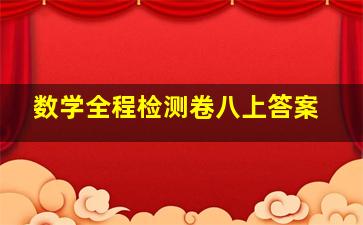 数学全程检测卷八上答案